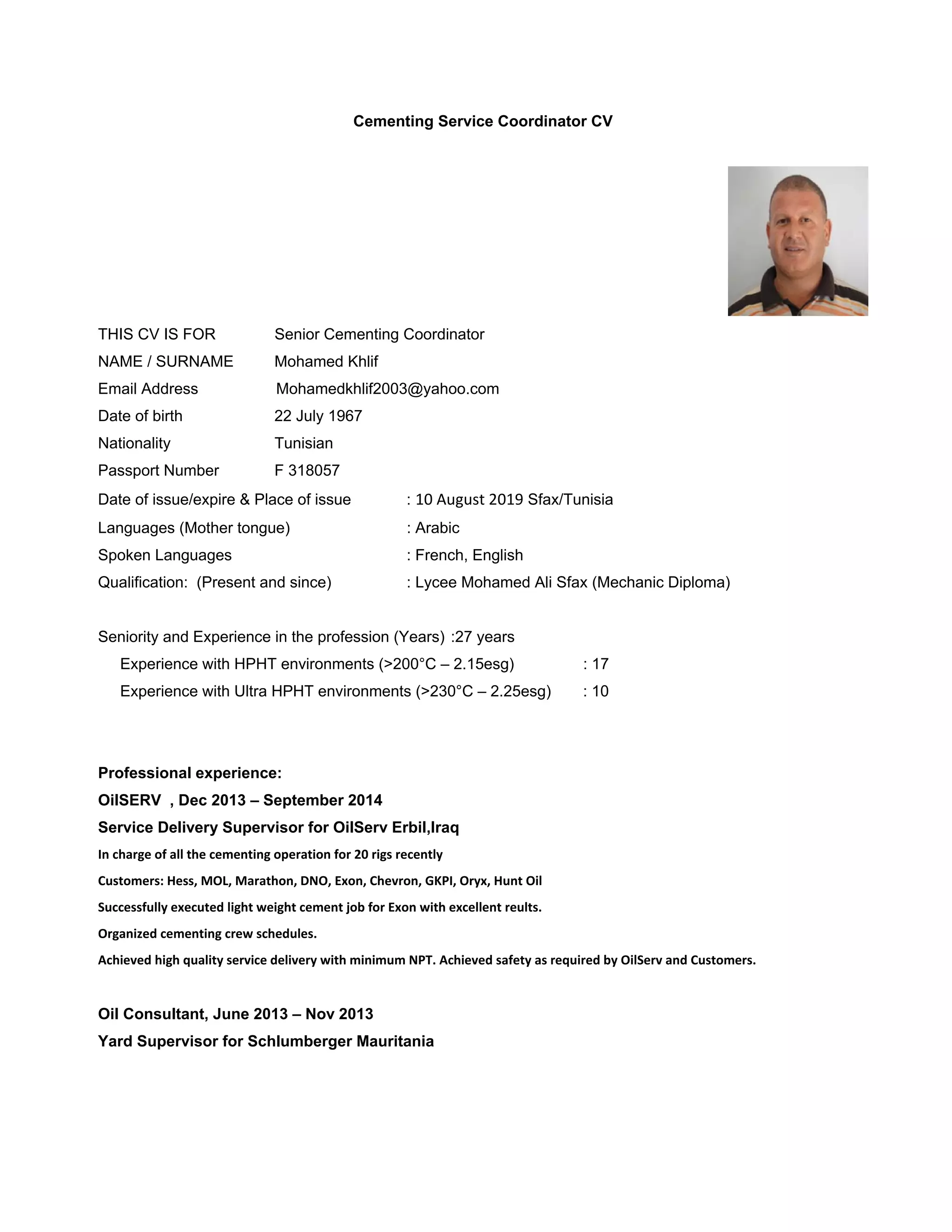 Cementing Service Coordinator CV

THIS CV IS FOR Senior Cementing Coordinator
NAME / SURNAME Mohamed Khlif
Email Address Mohamedkhlif2003@yahoo.com
Date of birth 22 July 1967
Nationality Tunisian
Passport Number F 318057
Date of issue/expire & Place of issue : 10 August 2019 Sfax/Tunisia
Languages (Mother tongue) : Arabic
Spoken Languages : French, English
Qualification: (Present and since) : Lycee Mohamed Ali Sfax (Mechanic Diploma)

Seniority and Experience in the profession (Years) :27 years
Experience with HPHT environments (>200°C – 2.15esg) : 17
Experience with Ultra HPHT environments (>230°C – 2.25esg) : 10

Professional experience:
OilSERV , Dec 2013 – September 2014
Service Delivery Supervisor for OilServ Erbil,Iraq
In charge of all the cementing operation for 20 rigs recently
Customers: Hess, MOL, Marathon, DNO, Exon, Chevron, GKPI, Oryx, Hunt Oil
Successfully executed light weight cement job for Exon with excellent reults.
Organized cementing crew schedules.
Achieved high quality service delivery with minimum NPT. Achieved safety as required by OilServ and Customers.

Oil Consultant, June 2013 – Nov 2013
Yard Supervisor for Schlumberger Mauritania